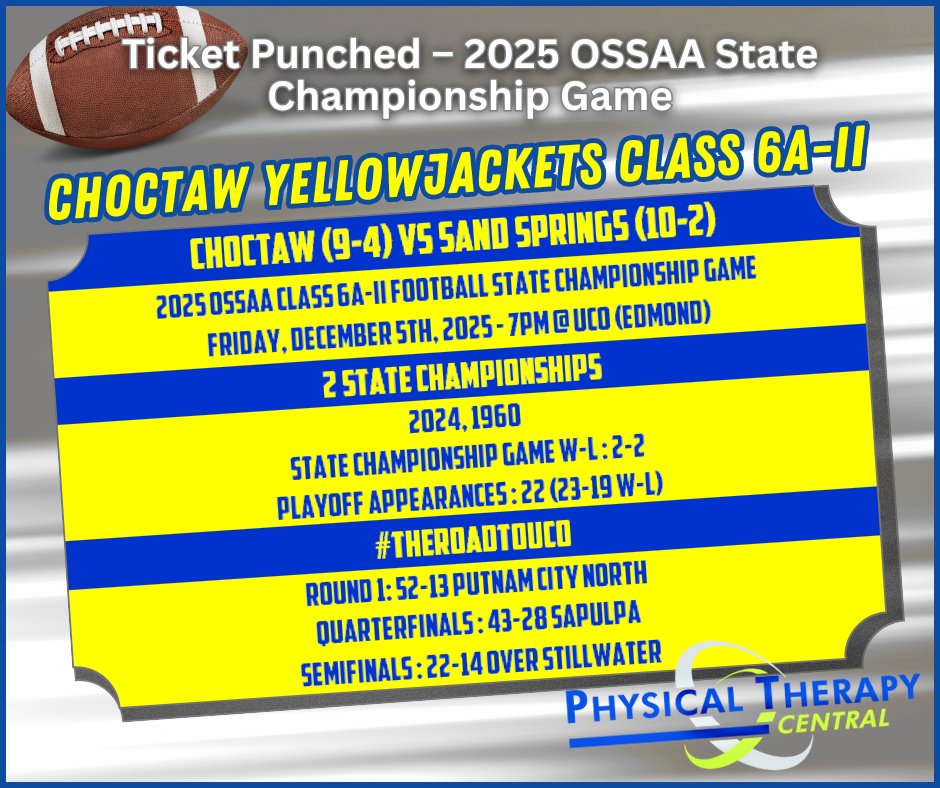 Ticket Punched – 2025 OSSAA State Championship Game

CHOCTAW YELLOWJACKETS CLASS 6A-II

CHOCTAW (9-4) VS SAND SPRINGS (10-2)

2025 OSSAA CLASS 6A-II FOOTBALL STATE CHAMPIONSHIP GAME

FRIDAY, DECEMBER 5TH, 2025 - 7PM @ UCO (EDMOND)

2 STATE CHAMPIONSHIPS

2024, 1960

STATE CHAMPIONSHIP GAME W-L : 2-2

PLAYOFF APPEARANCES : 22 (23-19 W-L)

#THEROADTOUCO

ROUND 1: 52-13 PUTNAM CITY NORTH

QUARTERFINALS : 43-28 SAPULPA

SEMIFINALS : 22-14 OVER STILLWATER

PHYSICAL THERAPY CENTRAL